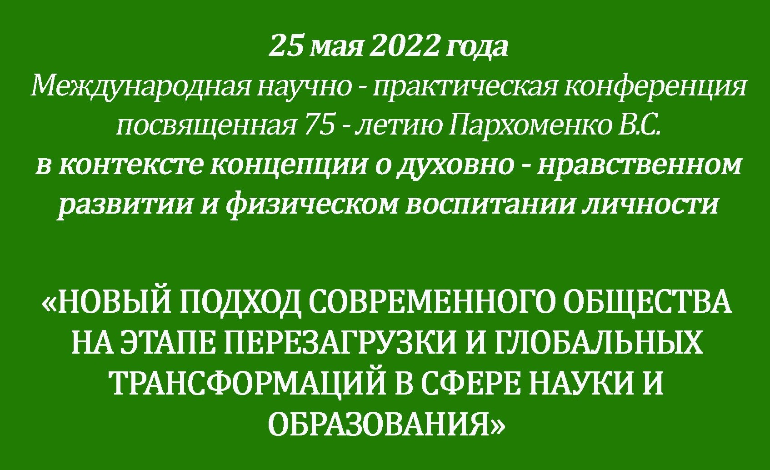 25 мая 2022 года
Международная научно - практическая конференция посвященная 75 - летию Пархоменко В.С.
в контексте концепции о духовно - нравственном развитии и физическом воспитании личности

«НОВЫЙ ПОДХОД СОВРЕМЕННОГО ОБЩЕСТВА НА ЭТАПЕ ПЕРЕЗАГРУЗКИ И ГЛОБАЛЬНЫХ ТРАНСФОРМАЦИЙ В СФЕРЕ НАУКИ И ОБРАЗОВАНИЯ»